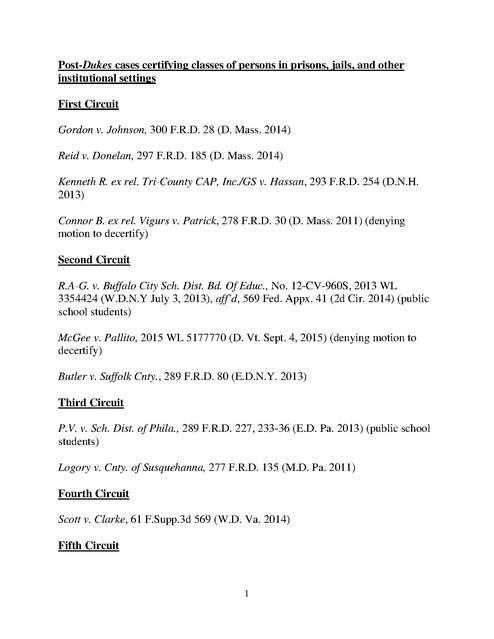 Post-Dukes cases certifying classes of persons in prisons, jails, and other institutional settings

First Circuit

Gordon v. Johnson, 300 F.R.D. 28 (D. Mass. 2014)

Reid v. Donelan, 297 F.R.D. 185 (D. Mass. 2014)

Kenneth R. ex rel. Tri-County CAP, Inc./GS v. Hassan, 293 F.R.D. 254 (D.N.H. 2013)

Connor B. ex rel. Vigurs v. Patrick, 278 F.R.D. 30 (D. Mass. 2011) (denying motion to decertify)

Second Circuit

R.A-G. v. Buffalo City Sch. Dist. Bd. Of Educ., No. 12-CV-960S, 2013 WL 3354424 (W.D.N.Y July 3, 2013), aff'd, 569 Fed. Appx. 41 (2d Cir. 2014) (public school students)

McGee v. Pallito, 2015 WL 5177770 (D. Vt. Sept. 4, 2015) (denying motion to decertify)

Butler v. Suffolk Cnty., 289 F.R.D. 80 (E.D.N.Y. 2013)

Third Circuit

P.V. v. Sch. Dist. of Phila., 289 F.R.D. 227, 233-36 (E.D. Pa. 2013) (public school students)

Logory v. Cnty. of Susquehanna, 277 F.R.D. 135 (M.D. Pa. 2011)

Fourth Circuit

Scott v. Clarke, 61 F.Supp.3d 569 (W.D. Va. 2014)

Fifth Circuit

1